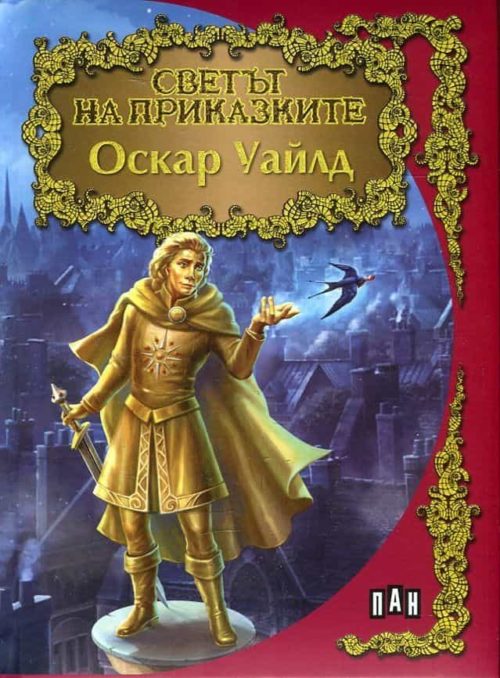 СВЕТЪТ НА ПРИКАЗКИТЕ
Оскар Уайлд

ПАН